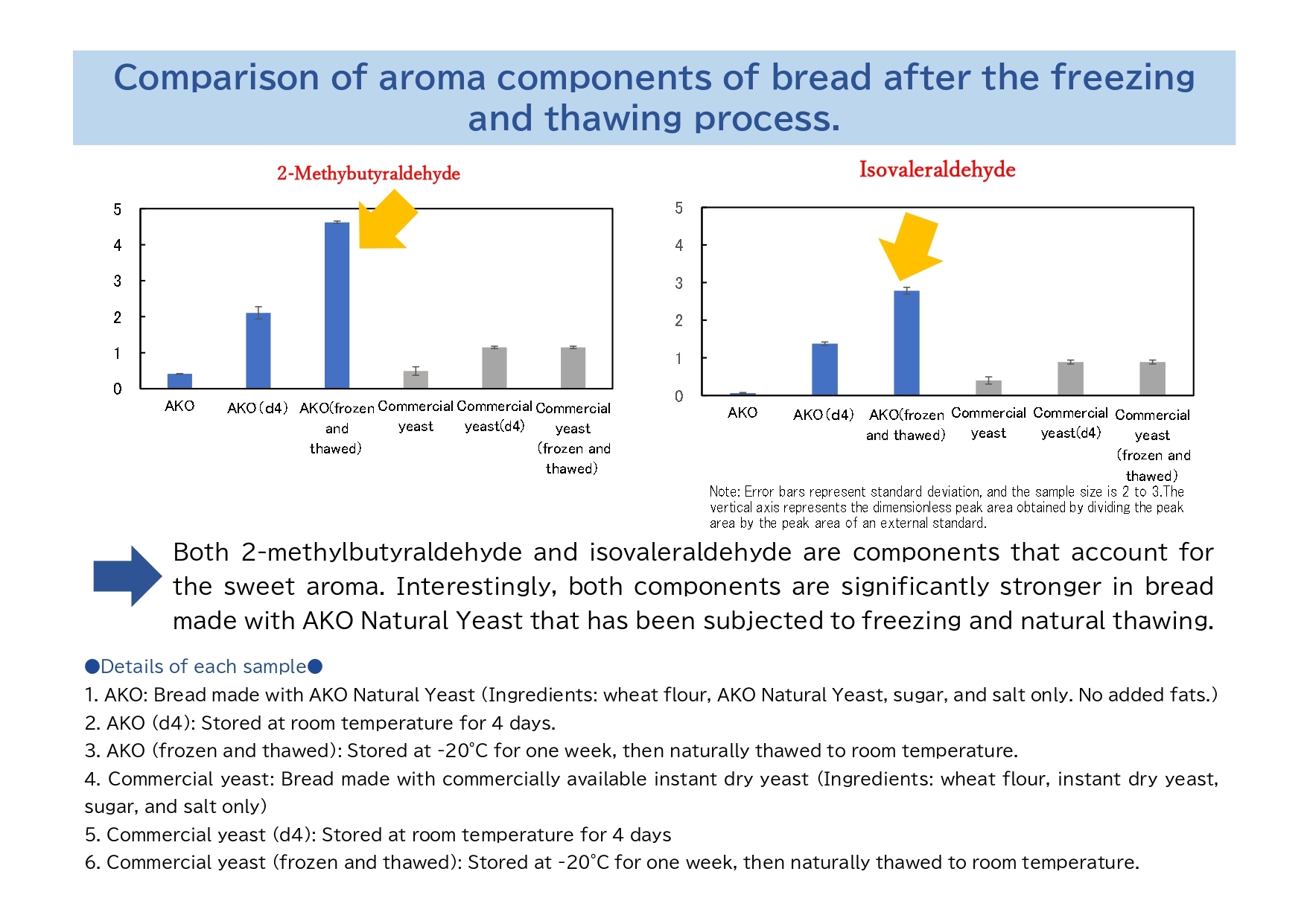 Comparison of aroma components of bread after the freezing and thawing process.

2-Methybutyraldehyde

5
4
3
2
1
0

AKO
AKO(d4)
AKO(frozen and thawed)
Commercial yeast
Commercial yeast(d4)
Commercial yeast (frozen and thawed)

Isovaleraldehyde

5
4
3
2
1
0

AKO
AKO(d4)
AKO(frozen and thawed)
Commercial yeast
Commercial yeast(d4)
Commercial yeast (frozen and thawed)

Note: Error bars represent standard deviation, and the sample size is 2 to 3.The vertical axis represents the dimensionless peak area obtained by dividing the peak area by the peak area of an external standard.

Both 2-methylbutyraldehyde and isovaleraldehyde are components that account for the sweet aroma. Interestingly, both components are significantly stronger in bread made with AKO Natural Yeast that has been subjected to freezing and natural thawing.

●Details of each sample●
1. AKO: Bread made with AKO Natural Yeast (Ingredients: wheat flour, AKO Natural Yeast, sugar, and salt only. No added fats.)
2. AKO (d4): Stored at room temperature for 4 days.
3. AKO (frozen and thawed): Stored at -20°C for one week, then naturally thawed to room temperature.
4. Commercial yeast: Bread made with commercially available instant dry yeast (Ingredients: wheat flour, instant dry yeast, sugar, and salt only)
5. Commercial yeast (d4): Stored at room temperature for 4 days
6. Commercial yeast (frozen and thawed): Stored at -20°C for one week, then naturally thawed to room temperature.